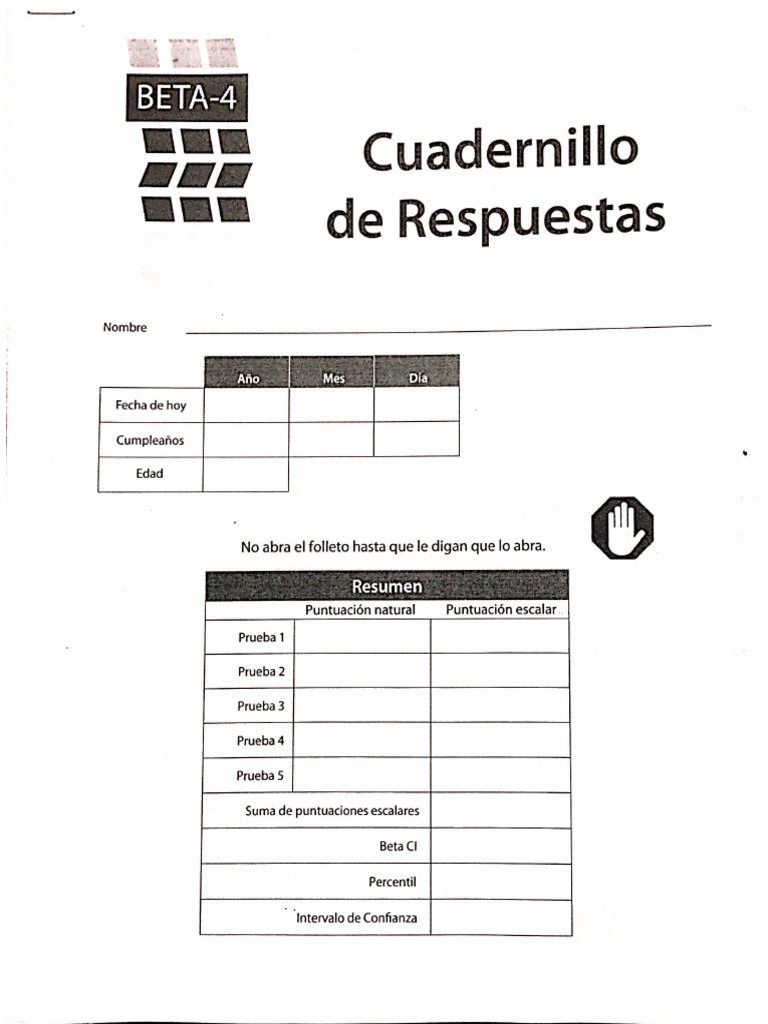 BETA-4

Cuadernillo de Respuestas

Nombre

| | Año | Mes | Día |
|---|---|---|---|
| Fecha de hoy | | | |
| Cumpleaños | | | |
| Edad | | | |

No abra el folleto hasta que le digan que lo abra.

| Resumen | | |
|---|---|---|
| | Puntuación natural | Puntuación escalar |
| Prueba 1 | | |
| Prueba 2 | | |
| Prueba 3 | | |
| Prueba 4 | | |
| Prueba 5 | | |
| Suma de puntuaciones escalares | | |
| Beta CI | | |
| Percentil | | |
| Intervalo de Confianza | | |